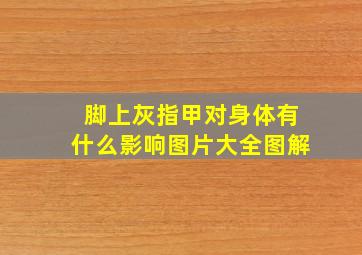 脚上灰指甲对身体有什么影响图片大全图解